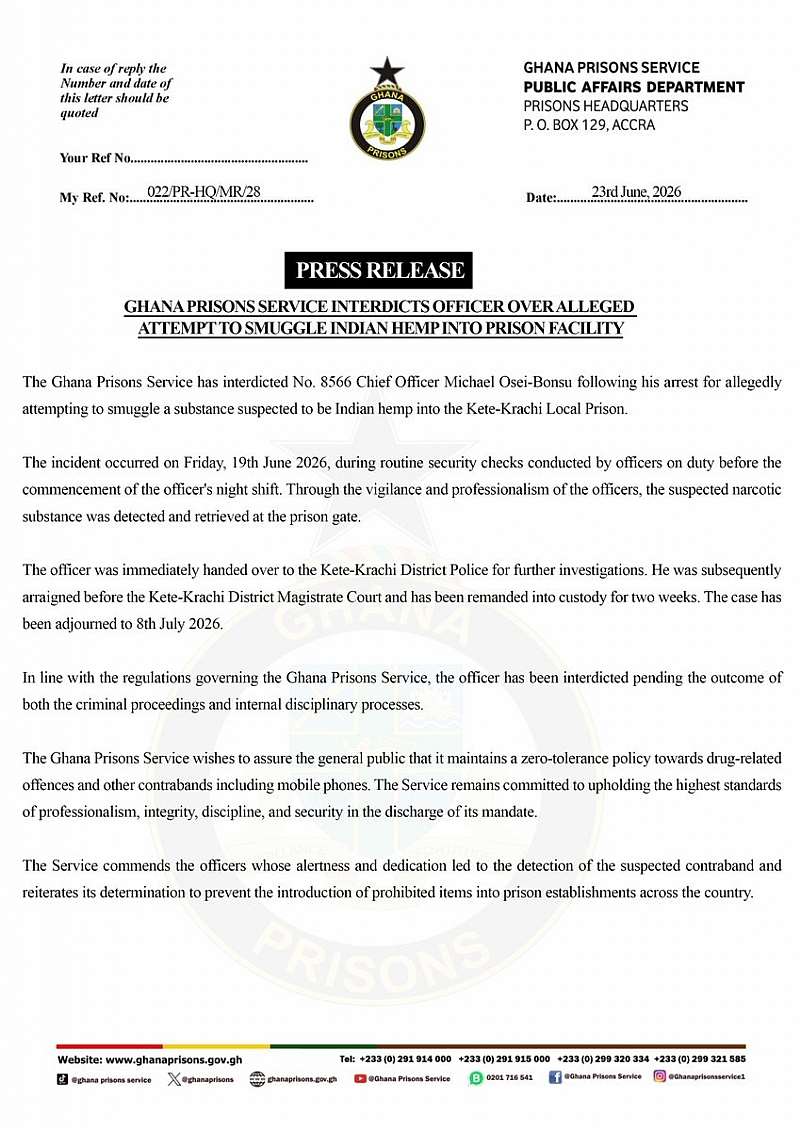 In case of reply the Number and date of this letter should be quoted

GHANA PRISONS

GHANA PRISONS SERVICE
PUBLIC AFFAIRS DEPARTMENT
PRISONS HEADQUARTERS
P. O. BOX 129, ACCRA

Your Ref No.

My Ref. No: 022/PR-HQ/MR/28

Date: 23rd June, 2026

PRESS RELEASE

GHANA PRISONS SERVICE INTERDICTS OFFICER OVER ALLEGED ATTEMPT TO SMUGGLE INDIAN HEMP INTO PRISON FACILITY

The Ghana Prisons Service has interdicted No. 8566 Chief Officer Michael Osei-Bonsu following his arrest for allegedly attempting to smuggle a substance suspected to be Indian hemp into the Kete-Krachi Local Prison.

The incident occurred on Friday, 19th June 2026, during routine security checks conducted by officers on duty before the commencement of the officer's night shift. Through the vigilance and professionalism of the officers, the suspected narcotic substance was detected and retrieved at the prison gate.

The officer was immediately handed over to the Kete-Krachi District Police for further investigations. He was subsequently arraigned before the Kete-Krachi District Magistrate Court and has been remanded into custody for two weeks. The case has been adjourned to 8th July 2026.

In line with the regulations governing the Ghana Prisons Service, the officer has been interdicted pending the outcome of both the criminal proceedings and internal disciplinary processes.

The Ghana Prisons Service wishes to assure the general public that it maintains a zero-tolerance policy towards drug-related offences and other contrabands including mobile phones. The Service remains committed to upholding the highest standards of professionalism, integrity, discipline, and security in the discharge of its mandate.

The Service commends the officers whose alertness and dedication led to the detection of the suspected contraband and reiterates its determination to prevent the introduction of prohibited items into prison establishments across the country.

Website: www.ghanaprisons.gov.gh
Tel: +233 (0) 291 914 000 +233 (0) 291 915 000 +233 (0) 299 320 334 +233 (0) 299 321 585
@ghana prisons service @ghanaprisons ghanaprisons.gov.gh @Ghana Prisons Service 0201 716 541 @Ghana Prisons Service @Ghanaprisonsservice1

GHANA PRISONS